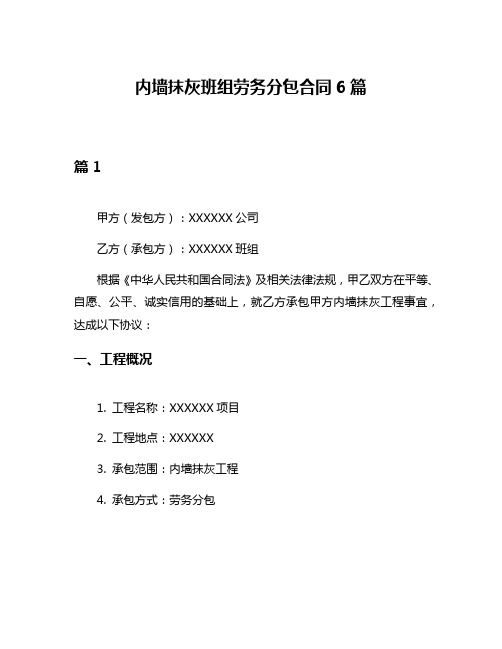 内墙抹灰班组劳务分包合同 6 篇

篇 1

甲方（发包方）：XXXXXX 公司

乙方（承包方）：XXXXXX 班组

根据《中华人民共和国合同法》及相关法律法规，甲乙双方在平等、自愿、公平、诚实信用的基础上，就乙方承包甲方内墙抹灰工程事宜，达成以下协议：

一、工程概况

1. 工程名称：XXXXXX 项目

2. 工程地点：XXXXXX

3. 承包范围：内墙抹灰工程

4. 承包方式：劳务分包